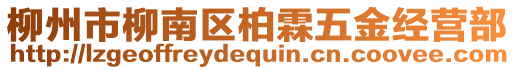 柳州市柳南区柏霖五金经营部
http://lzgeoffreydequin.cn.coovee.com